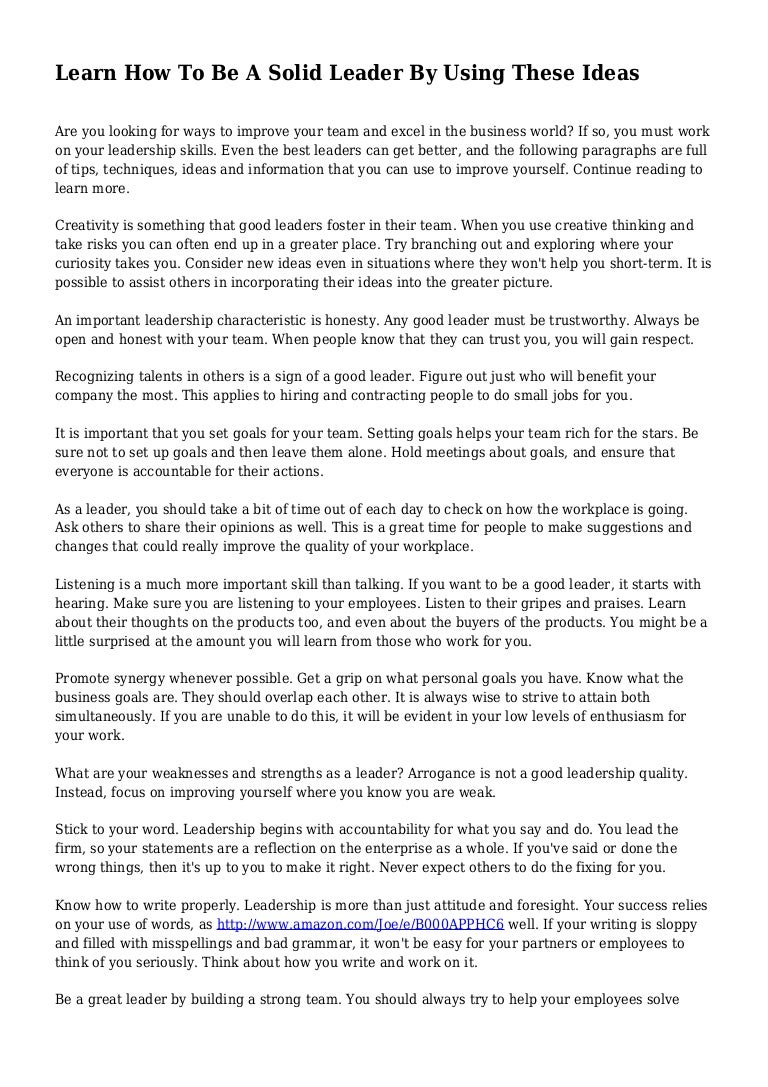 Learn How To Be A Solid Leader By Using These Ideas

Are you looking for ways to improve your team and excel in the business world? If so, you must work on your leadership skills. Even the best leaders can get better, and the following paragraphs are full of tips, techniques, ideas and information that you can use to improve yourself. Continue reading to learn more.

Creativity is something that good leaders foster in their team. When you use creative thinking and take risks you can often end up in a greater place. Try branching out and exploring where your curiosity takes you. Consider new ideas even in situations where they won't help you short-term. It is possible to assist others in incorporating their ideas into the greater picture.

An important leadership characteristic is honesty. Any good leader must be trustworthy. Always be open and honest with your team. When people know that they can trust you, you will gain respect.

Recognizing talents in others is a sign of a good leader. Figure out just who will benefit your company the most. This applies to hiring and contracting people to do small jobs for you.

It is important that you set goals for your team. Setting goals helps your team rich for the stars. Be sure not to set up goals and then leave them alone. Hold meetings about goals, and ensure that everyone is accountable for their actions.

As a leader, you should take a bit of time out of each day to check on how the workplace is going. Ask others to share their opinions as well. This is a great time for people to make suggestions and changes that could really improve the quality of your workplace.

Listening is a much more important skill than talking. If you want to be a good leader, it starts with hearing. Make sure you are listening to your employees. Listen to their gripes and praises. Learn about their thoughts on the products too, and even about the buyers of the products. You might be a little surprised at the amount you will learn from those who work for you.

Promote synergy whenever possible. Get a grip on what personal goals you have. Know what the business goals are. They should overlap each other. It is always wise to strive to attain both simultaneously. If you are unable to do this, it will be evident in your low levels of enthusiasm for your work.

What are your weaknesses and strengths as a leader? Arrogance is not a good leadership quality. Instead, focus on improving yourself where you know you are weak.

Stick to your word. Leadership begins with accountability for what you say and do. You lead the firm, so your statements are a reflection on the enterprise as a whole. If you've said or done the wrong things, then it's up to you to make it right. Never expect others to do the fixing for you.

Know how to write properly. Leadership is more than just attitude and foresight. Your success relies on your use of words, as http://www.amazon.com/Joe/e/B000APPHC6 well. If your writing is sloppy and filled with misspellings and bad grammar, it won't be easy for your partners or employees to think of you seriously. Think about how you write and work on it.

Be a great leader by building a strong team. You should always try to help your employees solve